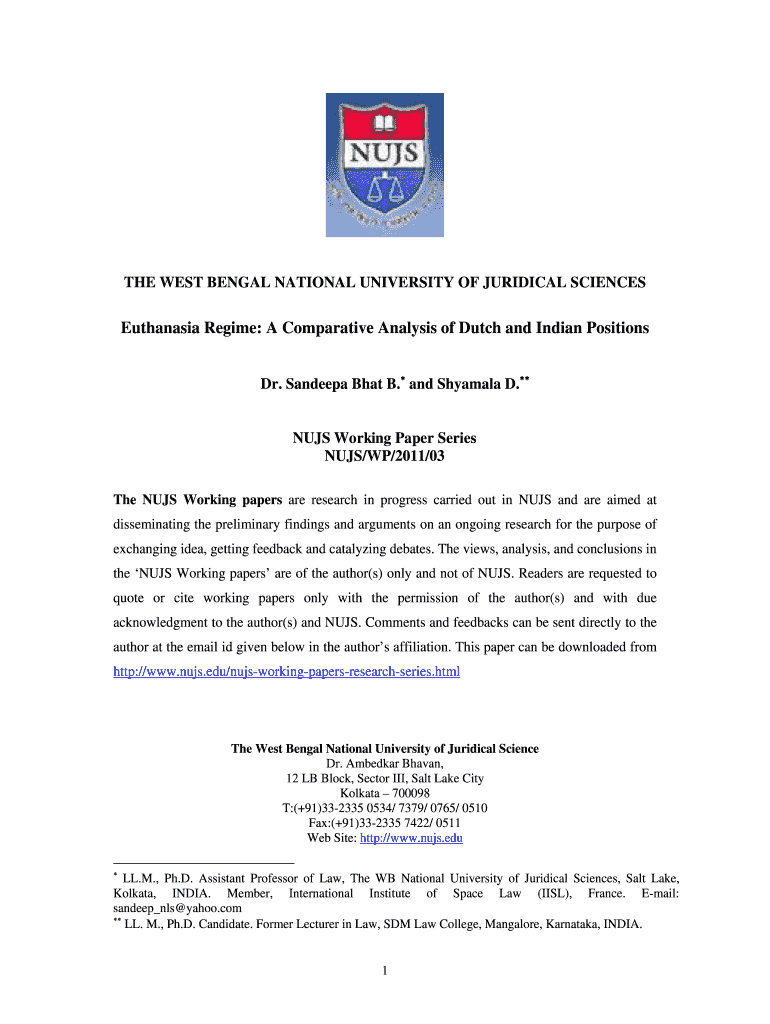 NUJS

THE WEST BENGAL NATIONAL UNIVERSITY OF JURIDICAL SCIENCES

Euthanasia Regime: A Comparative Analysis of Dutch and Indian Positions

Dr. Sandeepa Bhat B.$^{*}$ and Shyamala D.$^{**}$

NUJS Working Paper Series
NUJS/WP/2011/03

The NUJS Working papers are research in progress carried out in NUJS and are aimed at disseminating the preliminary findings and arguments on an ongoing research for the purpose of exchanging idea, getting feedback and catalyzing debates. The views, analysis, and conclusions in the 'NUJS Working papers' are of the author(s) only and not of NUJS. Readers are requested to quote or cite working papers only with the permission of the author(s) and with due acknowledgment to the author(s) and NUJS. Comments and feedbacks can be sent directly to the author at the email id given below in the author's affiliation. This paper can be downloaded from http://www.nujs.edu/nujs-working-papers-research-series.html

The West Bengal National University of Juridical Science
Dr. Ambedkar Bhavan,
12 LB Block, Sector III, Salt Lake City
Kolkata – 700098
T:(+91)33-2335 0534/ 7379/ 0765/ 0510
Fax:(+91)33-2335 7422/ 0511
Web Site: http://www.nujs.edu

$^{*}$ LL.M., Ph.D. Assistant Professor of Law, The WB National University of Juridical Sciences, Salt Lake, Kolkata, INDIA. Member, International Institute of Space Law (IISL), France. E-mail: sandeep_nls@yahoo.com
$^{**}$ LL. M., Ph.D. Candidate. Former Lecturer in Law, SDM Law College, Mangalore, Karnataka, INDIA.

1